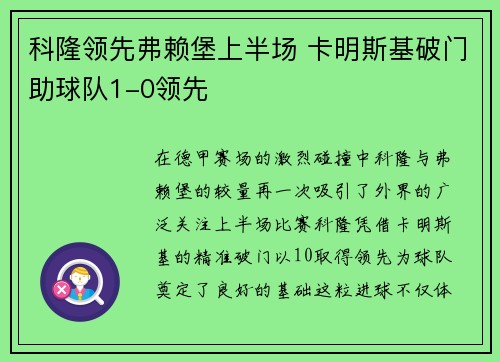 科隆领先弗赖堡上半场 卡明斯基破门助球队1-0领先

在德甲赛场的激烈碰撞中科隆与弗赖堡的较量再一次吸引了外界的广泛关注上半场比赛科隆凭借卡明斯基的精准破门以10取得领先为球队奠定了良好的基础这粒进球不仅体